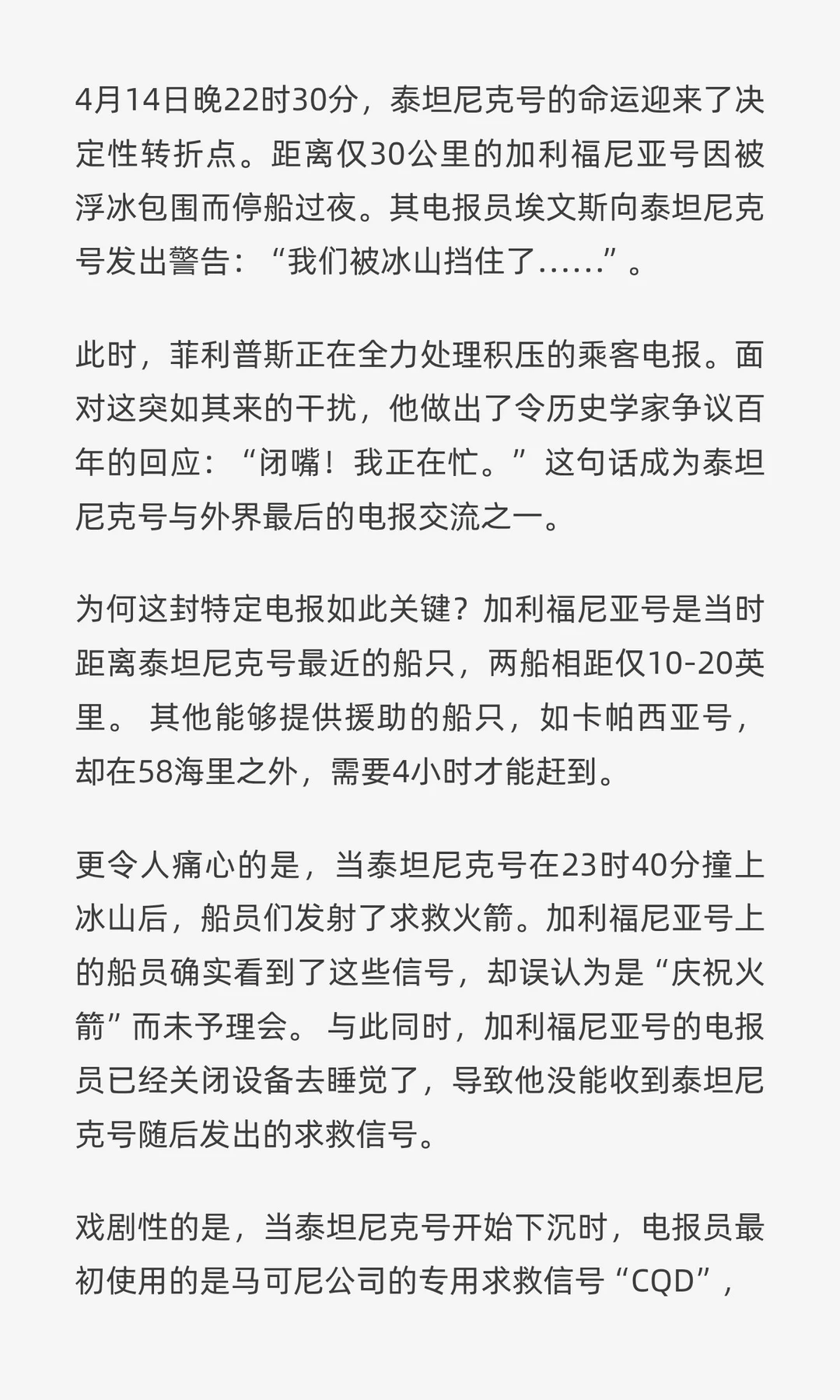 4月14日晚22时30分，泰坦尼克号的命运迎来了决定性转折点。距离仅30公里的加利福尼亚号因被浮冰包围而停船过夜。其电报员埃文斯向泰坦尼克号发出警告：“我们被冰山挡住了......”。

此时，菲利普斯正在全力处理积压的乘客电报。面对这突如其来的干扰，他做出了令历史学家争议百年的回应：“闭嘴！我正在忙。”这句话成为泰坦尼克号与外界最后的电报交流之一。

为何这封特定电报如此关键？加利福尼亚号是当时距离泰坦尼克号最近的船只，两船相距仅10-20英里。 其他能够提供援助的船只，如卡帕西亚号，却在58海里之外，需要4小时才能赶到。

更令人痛心的是，当泰坦尼克号在23时40分撞上冰山后，船员们发射了求救火箭。加利福尼亚号上的船员确实看到了这些信号，却误认为是“庆祝火箭”而未予理会。 与此同时，加利福尼亚号的电报员已经关闭设备去睡觉了，导致他没能收到泰坦尼克号随后发出的求救信号。

戏剧性的是，当泰坦尼克号开始下沉时，电报员最初使用的是马可尼公司的专用求救信号“CQD”，